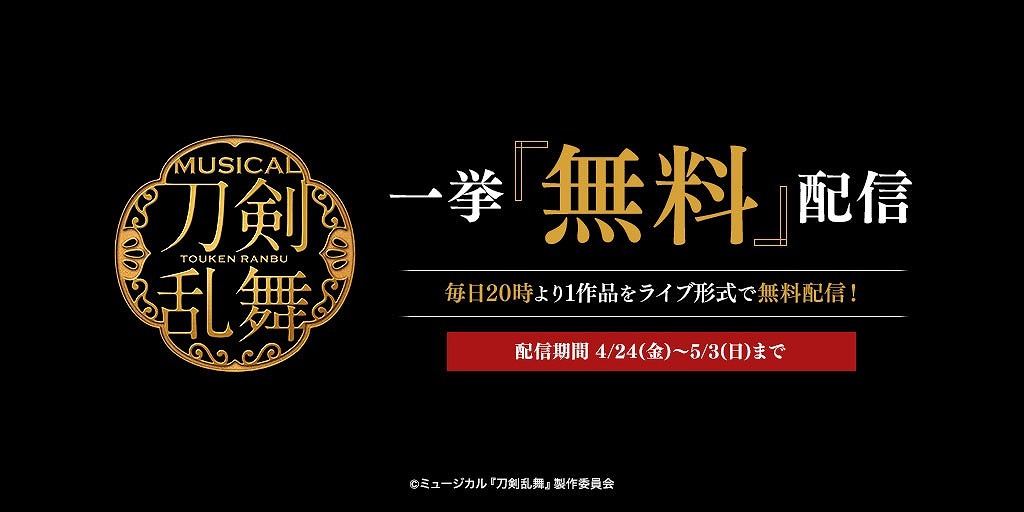 MUSICAL
刀剣
TOUKEN RANBU
乱舞

一挙『無料』配信

毎日20時より1作品をライブ形式で無料配信！

配信期間 4/24(金)～5/3(日)まで

©ミュージカル『刀剣乱舞』製作委員会